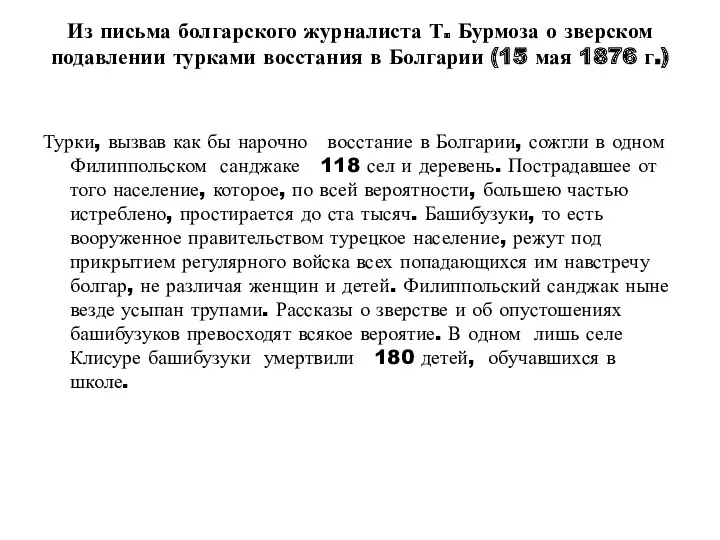 Из письма болгарского журналиста Т. Бурмоза о зверском подавлении турками восстания в Болгарии (15 мая 1876 г.)

Турки, вызвав как бы нарочно восстание в Болгарии, сожгли в одном Филиппольском санджаке 118 сел и деревень. Пострадавшее от того население, которое, по всей вероятности, большею частью истреблено, простирается до ста тысяч. Башибузуки, то есть вооруженное правительством турецкое население, режут под прикрытием регулярного войска всех попадающихся им навстречу болгар, не различая женщин и детей. Филиппольский санджак ныне везде усыпан трупами. Рассказы о зверстве и об опустошениях башибузуков превосходят всякое вероятие. В одном лишь селе Клисуре башибузуки умертвили 180 детей, обучавшихся в школе.